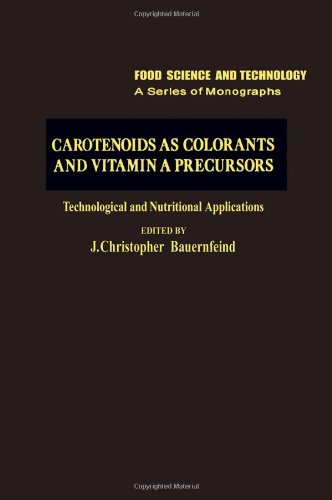 Copyrighted Material

FOOD SCIENCE AND TECHNOLOGY
A Series of Monographs

CAROTENOIDS AS COLORANTS AND VITAMIN A PRECURSORS

Technological and Nutritional Applications

EDITED BY
J.Christopher Bauernfeind

Copyrighted Material